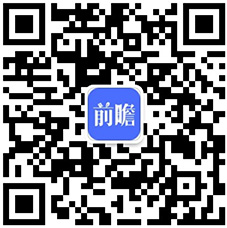 前瞻